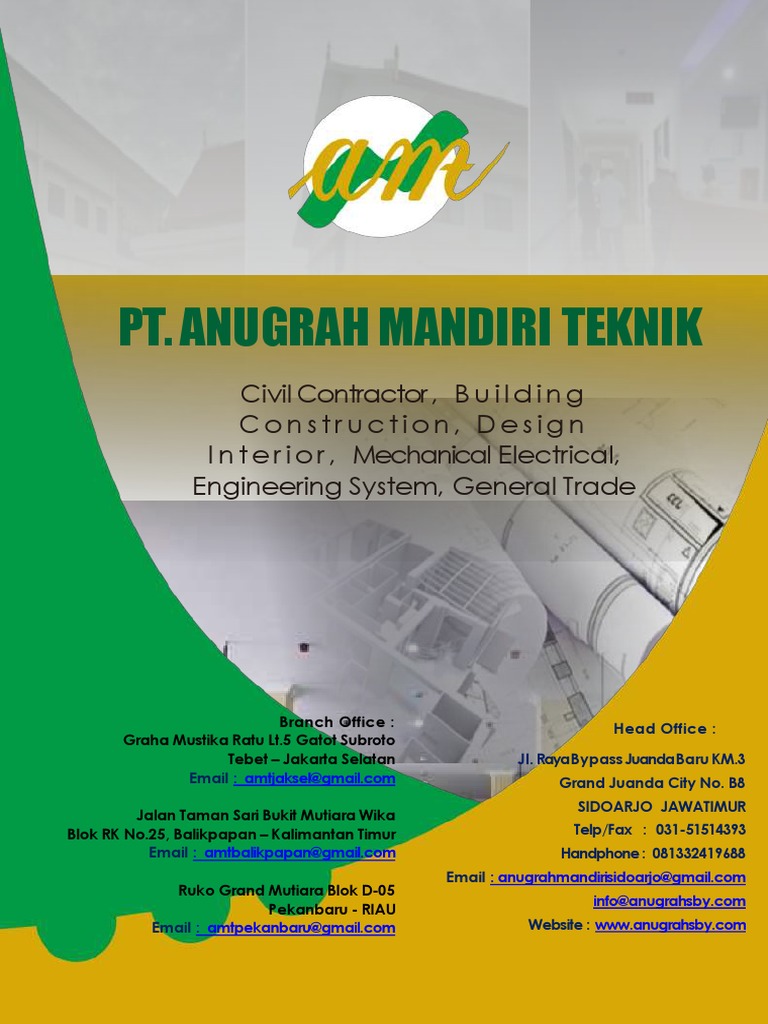 am

PT. ANUGRAH MANDIRI TEKNIK

Civil Contractor, Building Construction, Design Interior, Mechanical Electrical, Engineering System, General Trade

Branch Office :
Graha Mustika Ratu Lt.5 Gatot Subroto
Tebet – Jakarta Selatan
Email : amtjaksel@gmail.com

Jalan Taman Sari Bukit Mutiara Wika
Blok RK No.25, Balikpapan – Kalimantan Timur
Email : amtbalikpapan@gmail.com

Ruko Grand Mutiara Blok D-05
Pekanbaru - RIAU
Email : amtpekanbaru@gmail.com

Head Office :
Jl. Raya Bypass Juanda Baru KM.3
Grand Juanda City No. B8
SIDOARJO JAWATIMUR
Telp/Fax : 031-51514393
Handphone : 081332419688
Email : anugrahmandirisidoarjo@gmail.com
info@anugrahsby.com
Website : www.anugrahsby.com